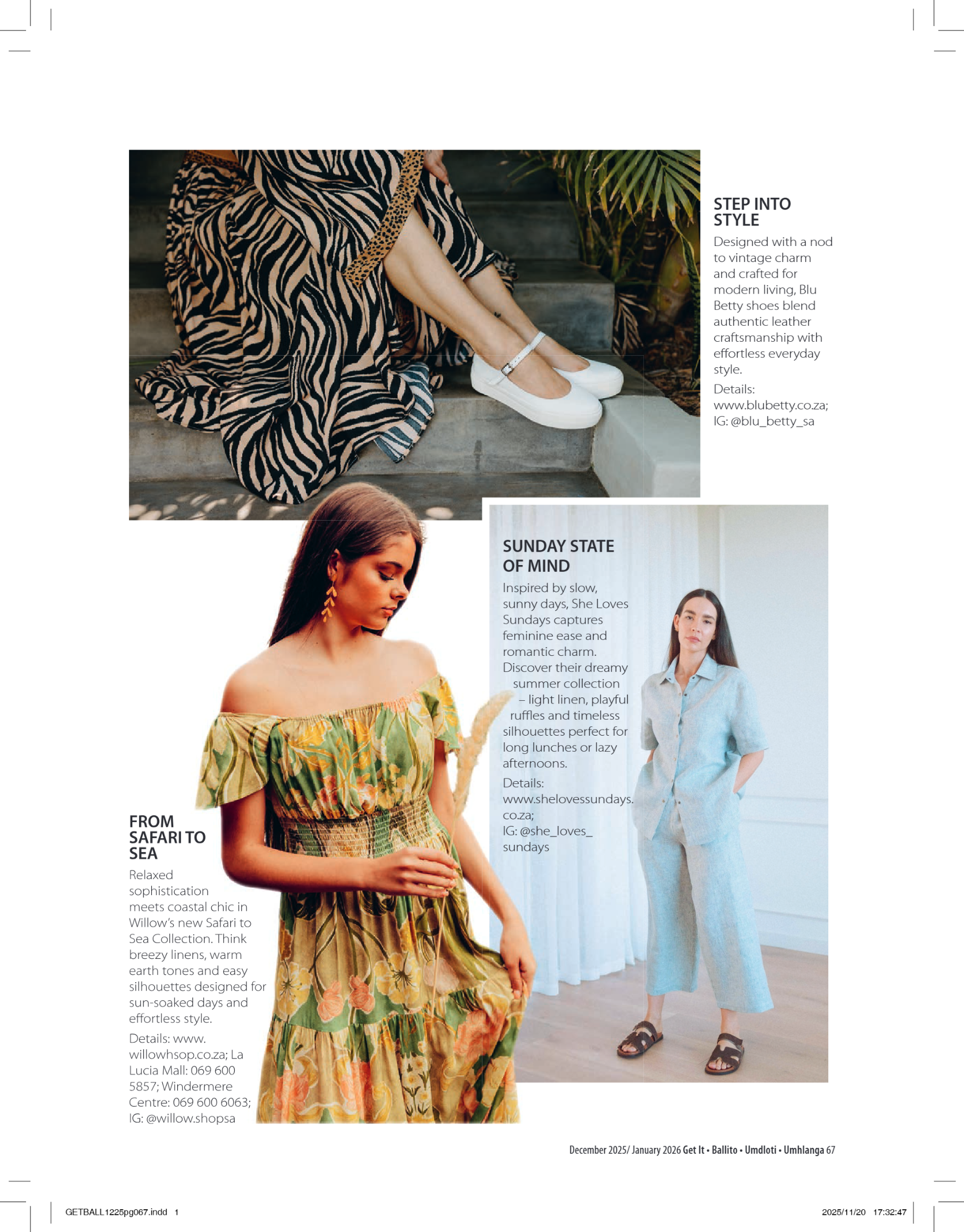 STEP INTO STYLE

Designed with a nod to vintage charm and crafted for modern living, Blu Betty shoes blend authentic leather craftsmanship with effortless everyday style.

Details: www.blubetty.co.za; IG: @blu_betty_sa

SUNDAY STATE OF MIND

Inspired by slow, sunny days, She Loves Sundays captures feminine ease and romantic charm. Discover their dreamy summer collection – light linen, playful ruffles and timeless silhouettes perfect for long lunches or lazy afternoons.

Details: www.shelovessundays.co.za; IG: @she_loves_sundays

FROM SAFARI TO SEA

Relaxed sophistication meets coastal chic in Willow's new Safari to Sea Collection. Think breezy linens, warm earth tones and easy silhouettes designed for sun-soaked days and effortless style.

Details: www.willowhsop.co.za; La Lucia Mall: 069 600 5857; Windermere Centre: 069 600 6063; IG: @willow.shopsa

December 2025/ January 2026 Get It • Ballito • Umdloti • Umhlanga 67

GETBALL1225pg067.indd 1

2025/11/20 17:32:47